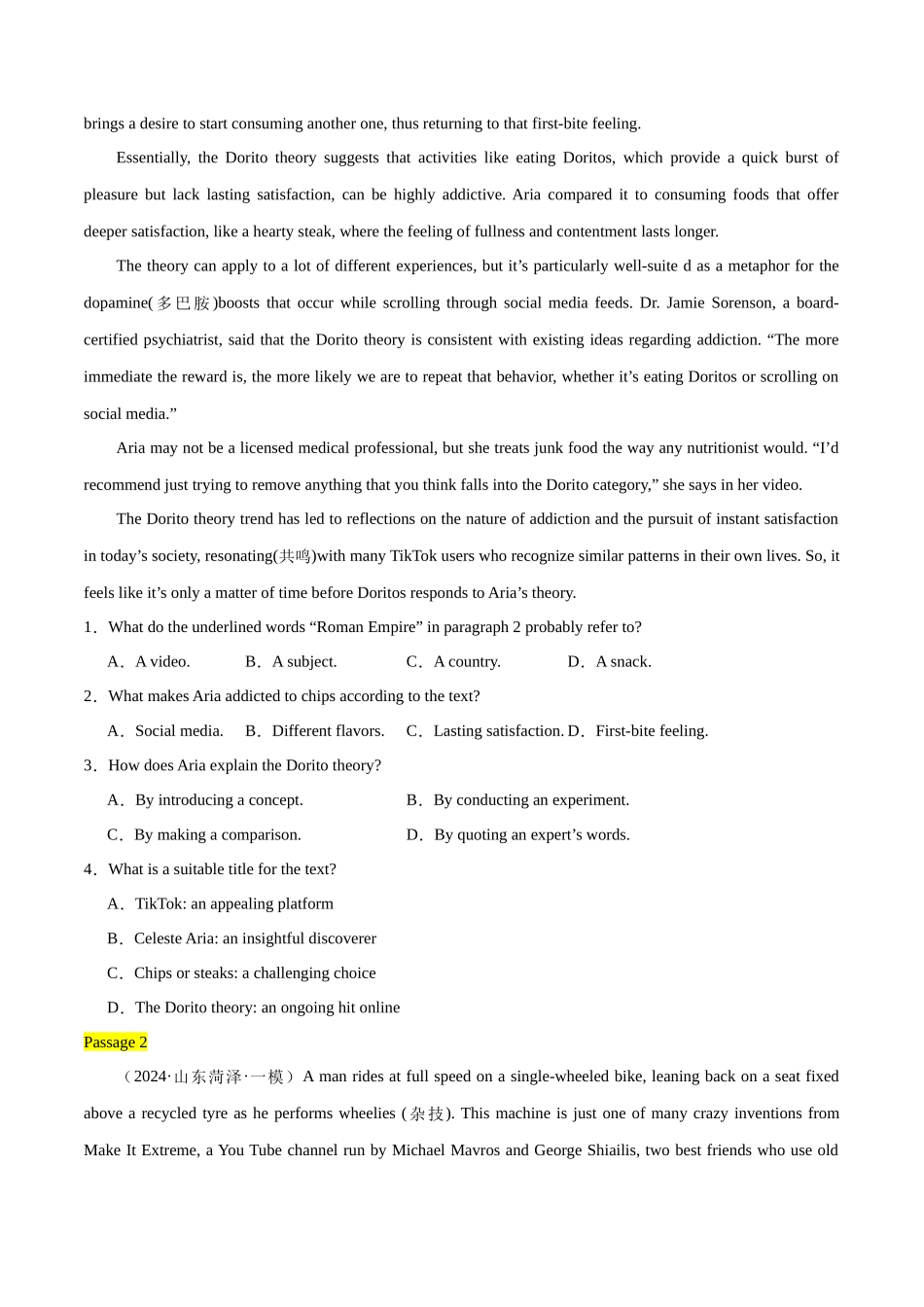 brings a desire to start consuming another one, thus returning to that first-bite feeling.

Essentially, the Dorito theory suggests that activities like eating Doritos, which provide a quick burst of pleasure but lack lasting satisfaction, can be highly addictive. Aria compared it to consuming foods that offer deeper satisfaction, like a hearty steak, where the feeling of fullness and contentment lasts longer.

The theory can apply to a lot of different experiences, but it’s particularly well-suite d as a metaphor for the dopamine(多巴胺)boosts that occur while scrolling through social media feeds. Dr. Jamie Sorenson, a board-certified psychiatrist, said that the Dorito theory is consistent with existing ideas regarding addiction. “The more immediate the reward is, the more likely we are to repeat that behavior, whether it’s eating Doritos or scrolling on social media.”

Aria may not be a licensed medical professional, but she treats junk food the way any nutritionist would. “I’d recommend just trying to remove anything that you think falls into the Dorito category,” she says in her video.

The Dorito theory trend has led to reflections on the nature of addiction and the pursuit of instant satisfaction in today’s society, resonating(共鸣)with many TikTok users who recognize similar patterns in their own lives. So, it feels like it’s only a matter of time before Doritos responds to Aria’s theory.

1．What do the underlined words “Roman Empire” in paragraph 2 probably refer to?

A．A video. B．A subject. C．A country. D．A snack.

2．What makes Aria addicted to chips according to the text?

A．Social media. B．Different flavors. C．Lasting satisfaction. D．First-bite feeling.

3．How does Aria explain the Dorito theory?

A．By introducing a concept. B．By conducting an experiment.

C．By making a comparison. D．By quoting an expert’s words.

4．What is a suitable title for the text?

A．TikTok: an appealing platform

B．Celeste Aria: an insightful discoverer

C．Chips or steaks: a challenging choice

D．The Dorito theory: an ongoing hit online

Passage 2

（2024·山东菏泽·一模）A man rides at full speed on a single-wheeled bike, leaning back on a seat fixed above a recycled tyre as he performs wheelies (杂技). This machine is just one of many crazy inventions from Make It Extreme, a You Tube channel run by Michael Mavros and George Shiailis, two best friends who use old